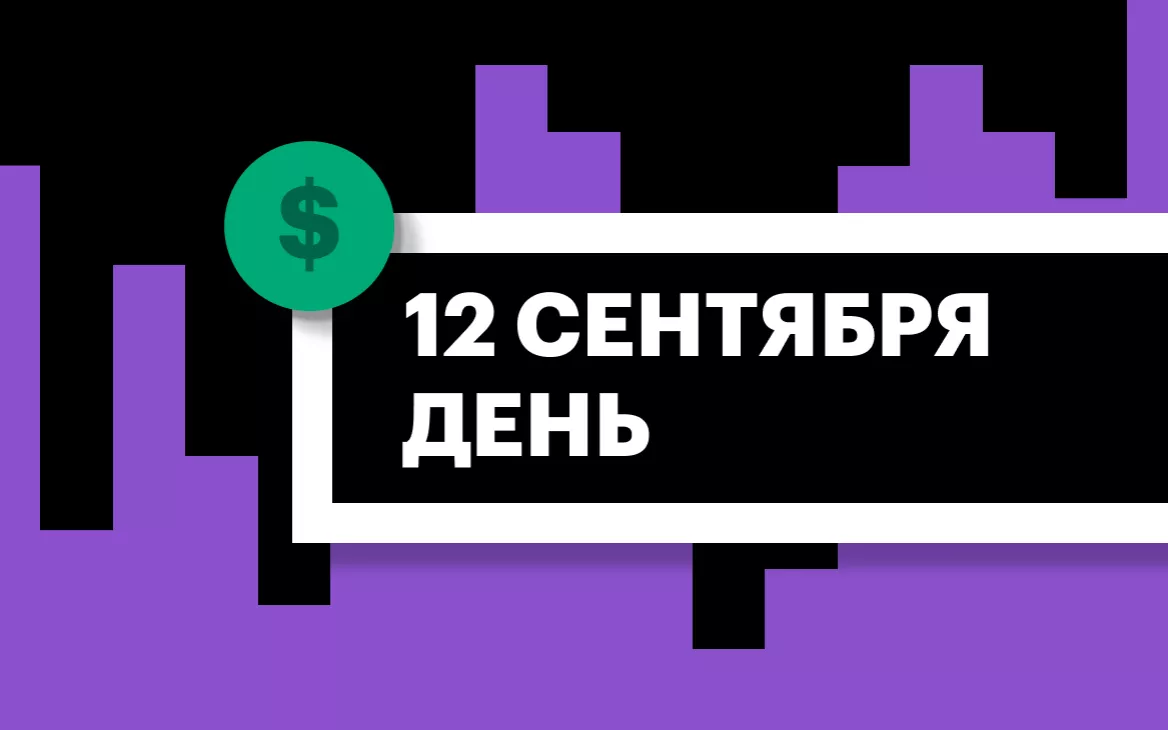 $

12 СЕНТЯБРЯ
ДЕНЬ